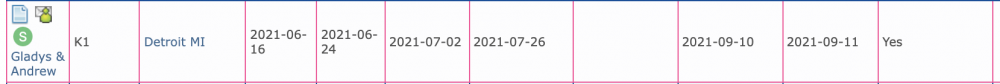 | S Gladys & Andrew | K1 | Detroit MI | 2021-06-16 | 2021-06-24 | 2021-07-02 | 2021-07-26 | | 2021-09-10 | 2021-09-11 | Yes |
|---|---|---|---|---|---|---|---|---|---|---|